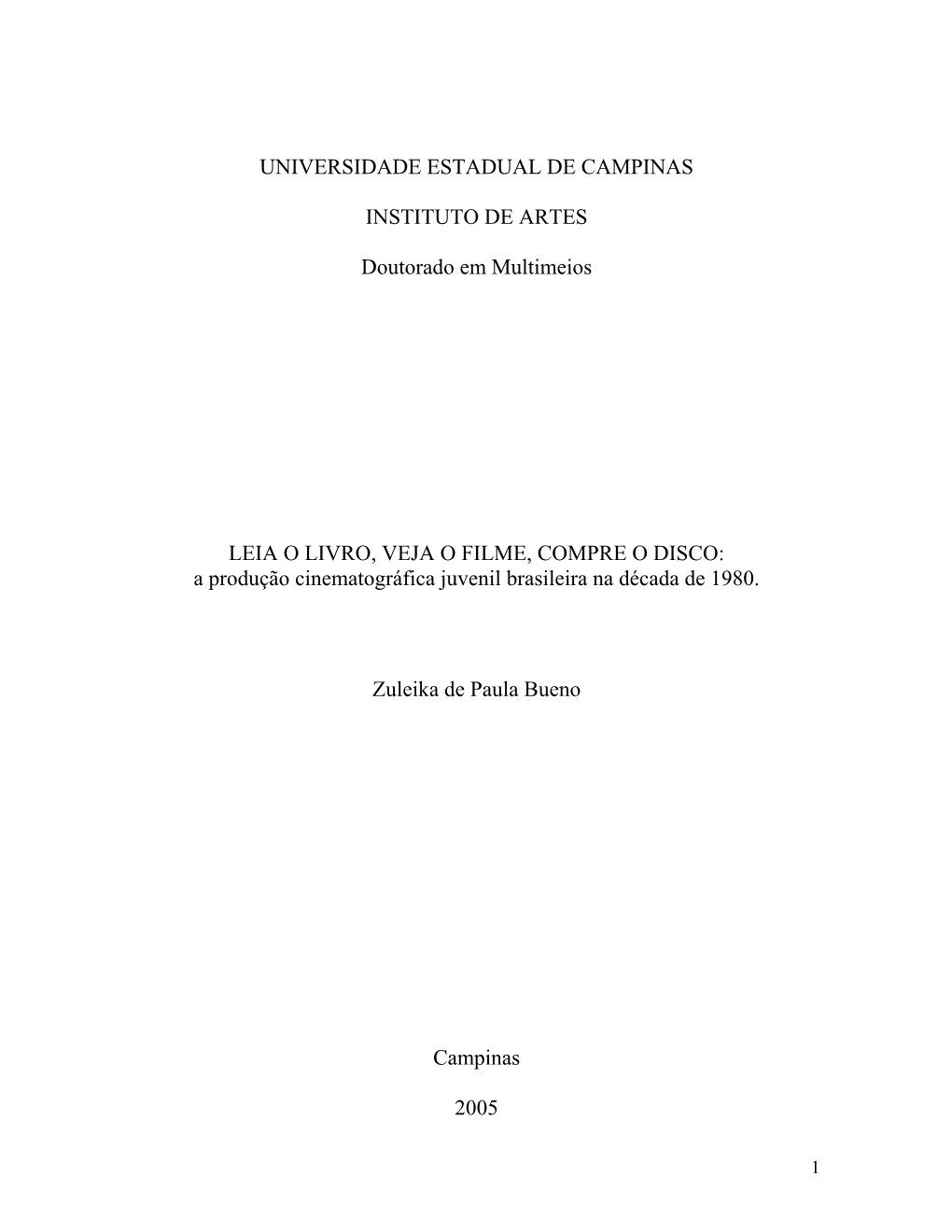 UNIVERSIDADE ESTADUAL DE CAMPINAS

INSTITUTO DE ARTES

Doutorado em Multimeios

LEIA O LIVRO, VEJA O FILME, COMPRE O DISCO:
a produção cinematográfica juvenil brasileira na década de 1980.

Zuleika de Paula Bueno

Campinas

2005

1